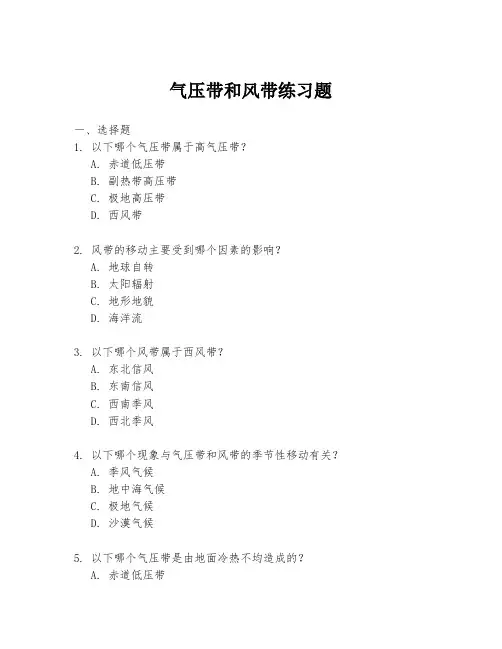 气压带和风带练习题

一、选择题
1. 以下哪个气压带属于高气压带？
A. 赤道低压带
B. 副热带高压带
C. 极地高压带
D. 西风带

2. 风带的移动主要受到哪个因素的影响？
A. 地球自转
B. 太阳辐射
C. 地形地貌
D. 海洋流

3. 以下哪个风带属于西风带？
A. 东北信风
B. 东南信风
C. 西南季风
D. 西北季风

4. 以下哪个现象与气压带和风带的季节性移动有关？
A. 季风气候
B. 地中海气候
C. 极地气候
D. 沙漠气候

5. 以下哪个气压带是由地面冷热不均造成的？
A. 赤道低压带